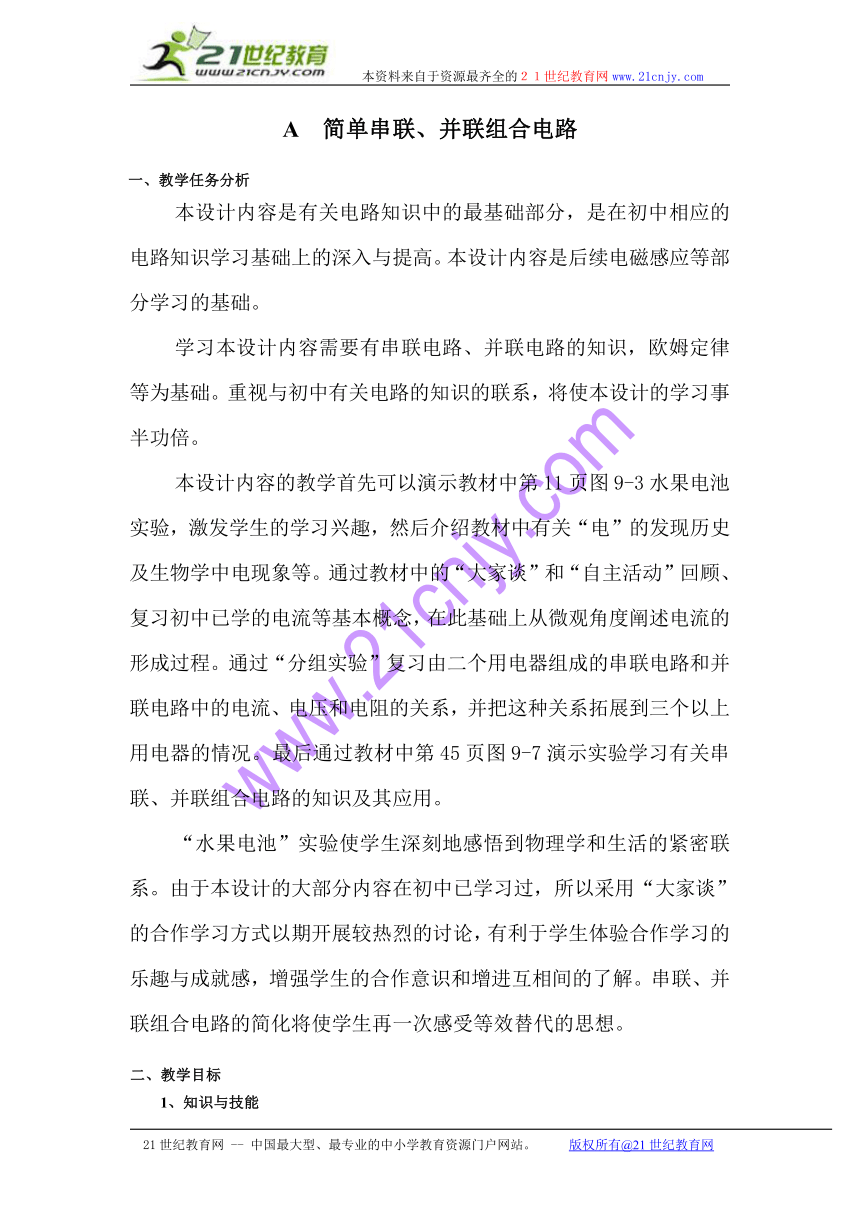 21世纪教育
www.21cnjy.com
本资料来自于资源最齐全的２１世纪教育网www.21cnjy.com

A　简单串联、并联组合电路

一、教学任务分析

本设计内容是有关电路知识中的最基础部分，是在初中相应的电路知识学习基础上的深入与提高。本设计内容是后续电磁感应等部分学习的基础。

学习本设计内容需要有串联电路、并联电路的知识，欧姆定律等为基础。重视与初中有关电路的知识的联系，将使本设计的学习事半功倍。

本设计内容的教学首先可以演示教材中第11页图9-3水果电池实验，激发学生的学习兴趣，然后介绍教材中有关“电”的发现历史及生物学中电现象等。通过教材中的“大家谈”和“自主活动”回顾、复习初中已学的电流等基本概念，在此基础上从微观角度阐述电流的形成过程。通过“分组实验”复习由二个用电器组成的串联电路和并联电路中的电流、电压和电阻的关系，并把这种关系拓展到三个以上用电器的情况。最后通过教材中第45页图9-7演示实验学习有关串联、并联组合电路的知识及其应用。

“水果电池”实验使学生深刻地感悟到物理学和生活的紧密联系。由于本设计的大部分内容在初中已学习过，所以采用“大家谈”的合作学习方式以期开展较热烈的讨论，有利于学生体验合作学习的乐趣与成就感，增强学生的合作意识和增进互相间的了解。串联、并联组合电路的简化将使学生再一次感受等效替代的思想。

二、教学目标

1、知识与技能

www.21cnjy.com

21世纪教育网 -- 中国最大型、最专业的中小学教育资源门户网站。　　版权所有@21世纪教育网